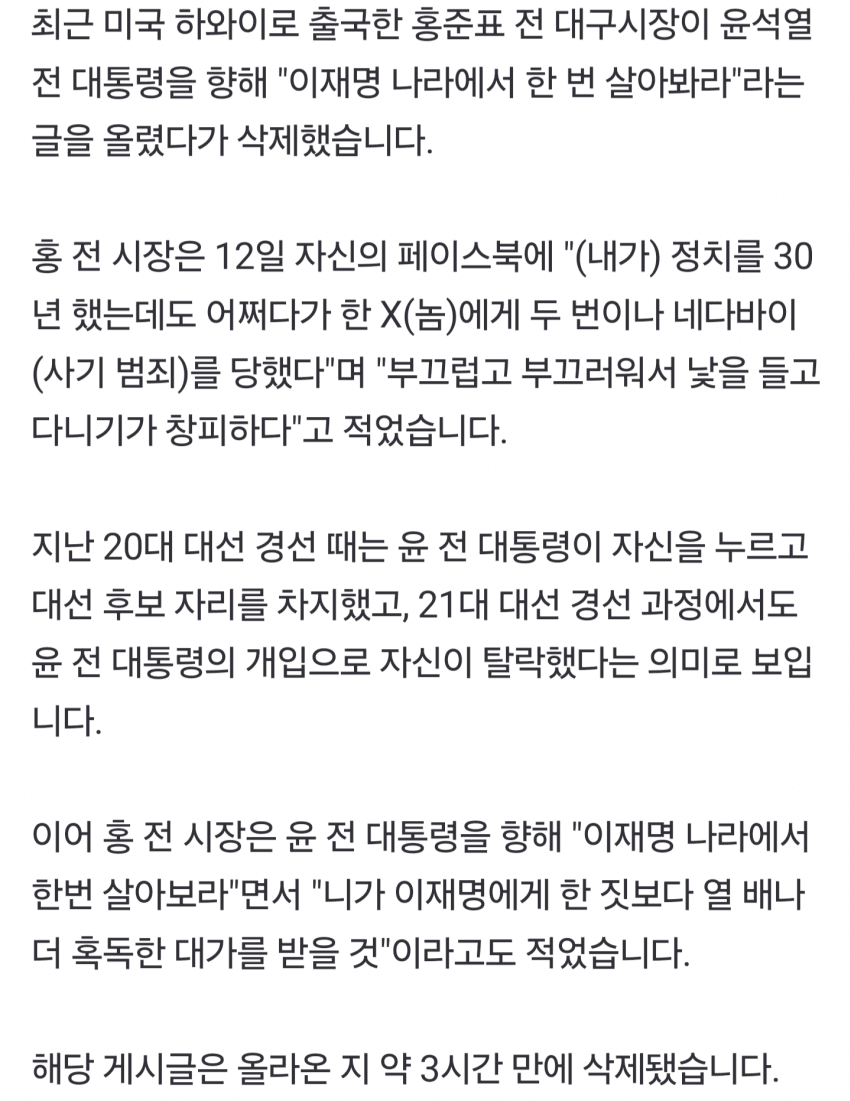 최근 미국 하와이로 출국한 홍준표 전 대구시장이 윤석열 전 대통령을 향해 "이재명 나라에서 한 번 살아봐라"라는 글을 올렸다가 삭제했습니다.

홍 전 시장은 12일 자신의 페이스북에 "(내가) 정치를 30년 했는데도 어쩌다가 한 X(놈)에게 두 번이나 네다바이(사기 범죄)를 당했다"며 "부끄럽고 부끄러워서 낯을 들고 다니기가 창피하다"고 적었습니다.

지난 20대 대선 경선 때는 윤 전 대통령이 자신을 누르고 대선 후보 자리를 차지했고, 21대 대선 경선 과정에서도 윤 전 대통령의 개입으로 자신이 탈락했다는 의미로 보입니다.

이어 홍 전 시장은 윤 전 대통령을 향해 "이재명 나라에서 한번 살아보라"면서 "니가 이재명에게 한 짓보다 열 배나 더 혹독한 대가를 받을 것"이라고도 적었습니다.

해당 게시글은 올라온 지 약 3시간 만에 삭제됐습니다.